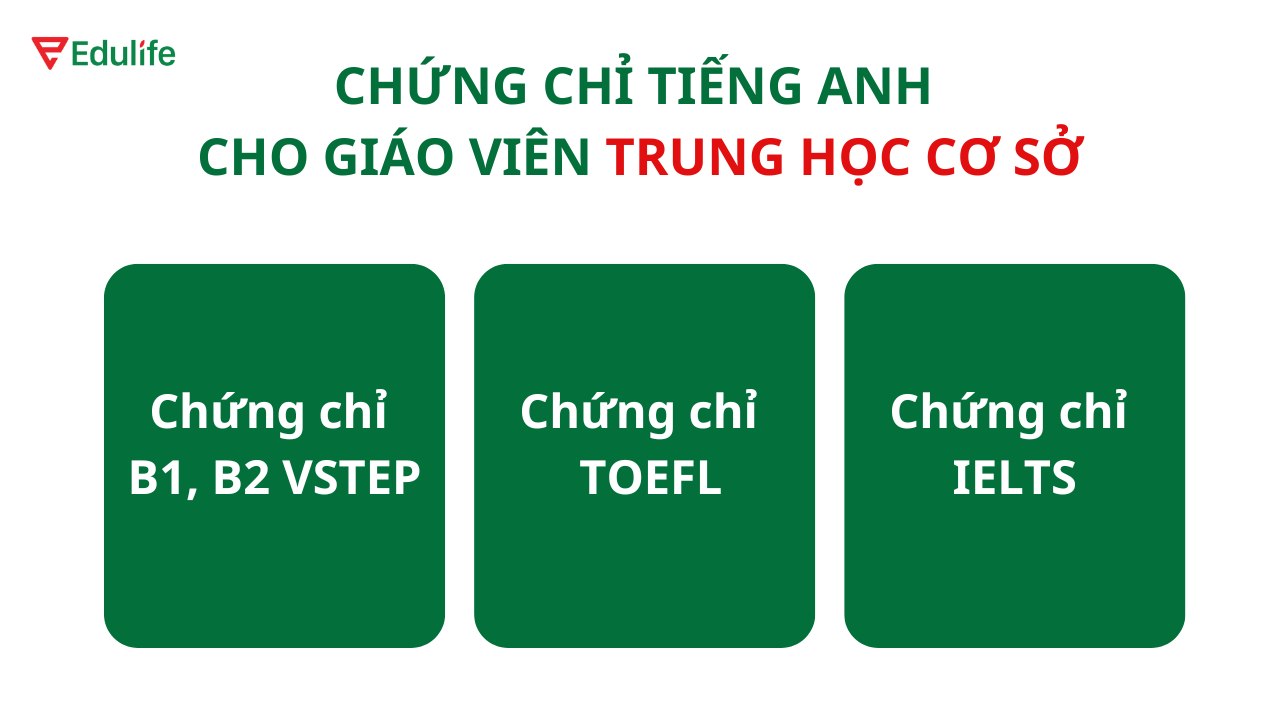 Edulife

CHỨNG CHỈ TIẾNG ANH
CHO GIÁO VIÊN TRUNG HỌC CƠ SỞ

Chứng chỉ B1, B2 VSTEP

Chứng chỉ TOEFL

Chứng chỉ IELTS